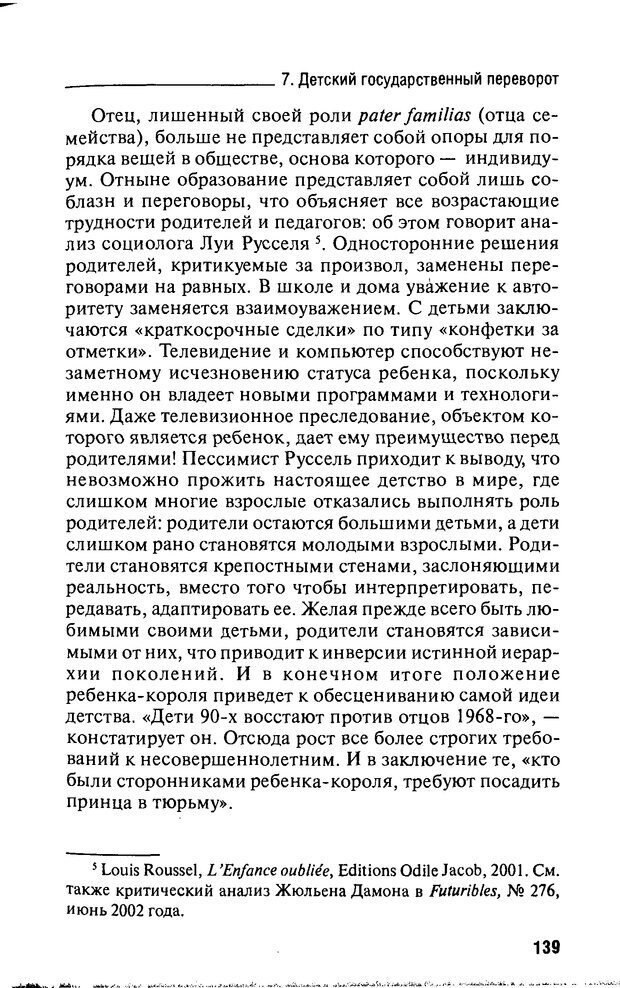 7. Детский государственный переворот

Отец, лишенный своей роли pater familias (отца семейства), больше не представляет собой опоры для порядка вещей в обществе, основа которого — индивидуум. Отныне образование представляет собой лишь соблазн и переговоры, что объясняет все возрастающие трудности родителей и педагогов: об этом говорит анализ социолога Луи Русселя $^5$. Односторонние решения родителей, критикуемые за произвол, заменены переговорами на равных. В школе и дома уважение к авторитету заменяется взаимоуважением. С детьми заключаются «краткосрочные сделки» по типу «конфетки за отметки». Телевидение и компьютер способствуют незаметному исчезновению статуса ребенка, поскольку именно он владеет новыми программами и технологиями. Даже телевизионное преследование, объектом которого является ребенок, дает ему преимущество перед родителями! Пессимист Руссель приходит к выводу, что невозможно прожить настоящее детство в мире, где слишком многие взрослые отказались выполнять роль родителей: родители остаются большими детьми, а дети слишком рано становятся молодыми взрослыми. Родители становятся крепостными стенами, заслоняющими реальность, вместо того чтобы интерпретировать, передавать, адаптировать ее. Желая прежде всего быть любимыми своими детьми, родители становятся зависимыми от них, что приводит к инверсии истинной иерархии поколений. И в конечном итоге положение ребенка-короля приведет к обесцениванию самой идеи детства. «Дети 90-х восстают против отцов 1968-го», — констатирует он. Отсюда рост все более строгих требований к несовершеннолетним. И в заключение те, «кто были сторонниками ребенка-короля, требуют посадить принца в тюрьму».

$^5$ Louis Roussel, L'Enfance oubliée, Editions Odile Jacob, 2001. См. также критический анализ Жюльена Дамона в Futuribles, № 276, июнь 2002 года.

139